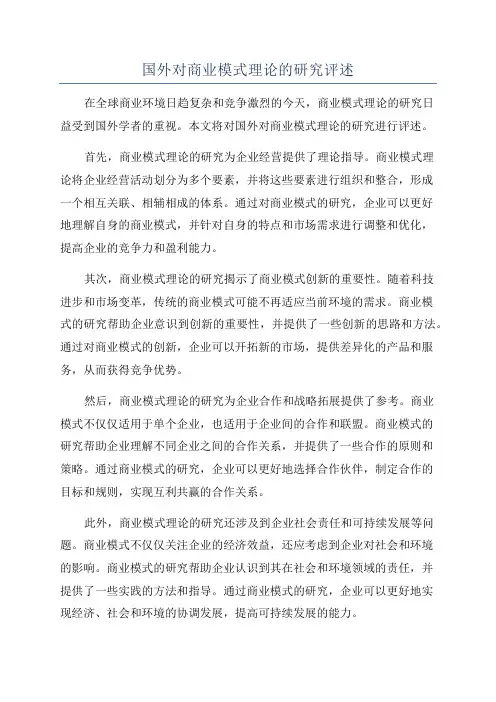 国外对商业模式理论的研究评述

在全球商业环境日趋复杂和竞争激烈的今天，商业模式理论的研究日益受到国外学者的重视。本文将对国外对商业模式理论的研究进行评述。

首先，商业模式理论的研究为企业经营提供了理论指导。商业模式理论将企业经营活动划分为多个要素，并将这些要素进行组织和整合，形成一个相互关联、相辅相成的体系。通过对商业模式的研究，企业可以更好地理解自身的商业模式，并针对自身的特点和市场需求进行调整和优化，提高企业的竞争力和盈利能力。

其次，商业模式理论的研究揭示了商业模式创新的重要性。随着科技进步和市场变革，传统的商业模式可能不再适应当前环境的需求。商业模式的研究帮助企业意识到创新的重要性，并提供了一些创新的思路和方法。通过对商业模式的创新，企业可以开拓新的市场，提供差异化的产品和服务，从而获得竞争优势。

然后，商业模式理论的研究为企业合作和战略拓展提供了参考。商业模式不仅仅适用于单个企业，也适用于企业间的合作和联盟。商业模式的研究帮助企业理解不同企业之间的合作关系，并提供了一些合作的原则和策略。通过商业模式的研究，企业可以更好地选择合作伙伴，制定合作的目标和规则，实现互利共赢的合作关系。

此外，商业模式理论的研究还涉及到企业社会责任和可持续发展等问题。商业模式不仅仅关注企业的经济效益，还应考虑到企业对社会和环境的影响。商业模式的研究帮助企业认识到其在社会和环境领域的责任，并提供了一些实践的方法和指导。通过商业模式的研究，企业可以更好地实现经济、社会和环境的协调发展，提高可持续发展的能力。